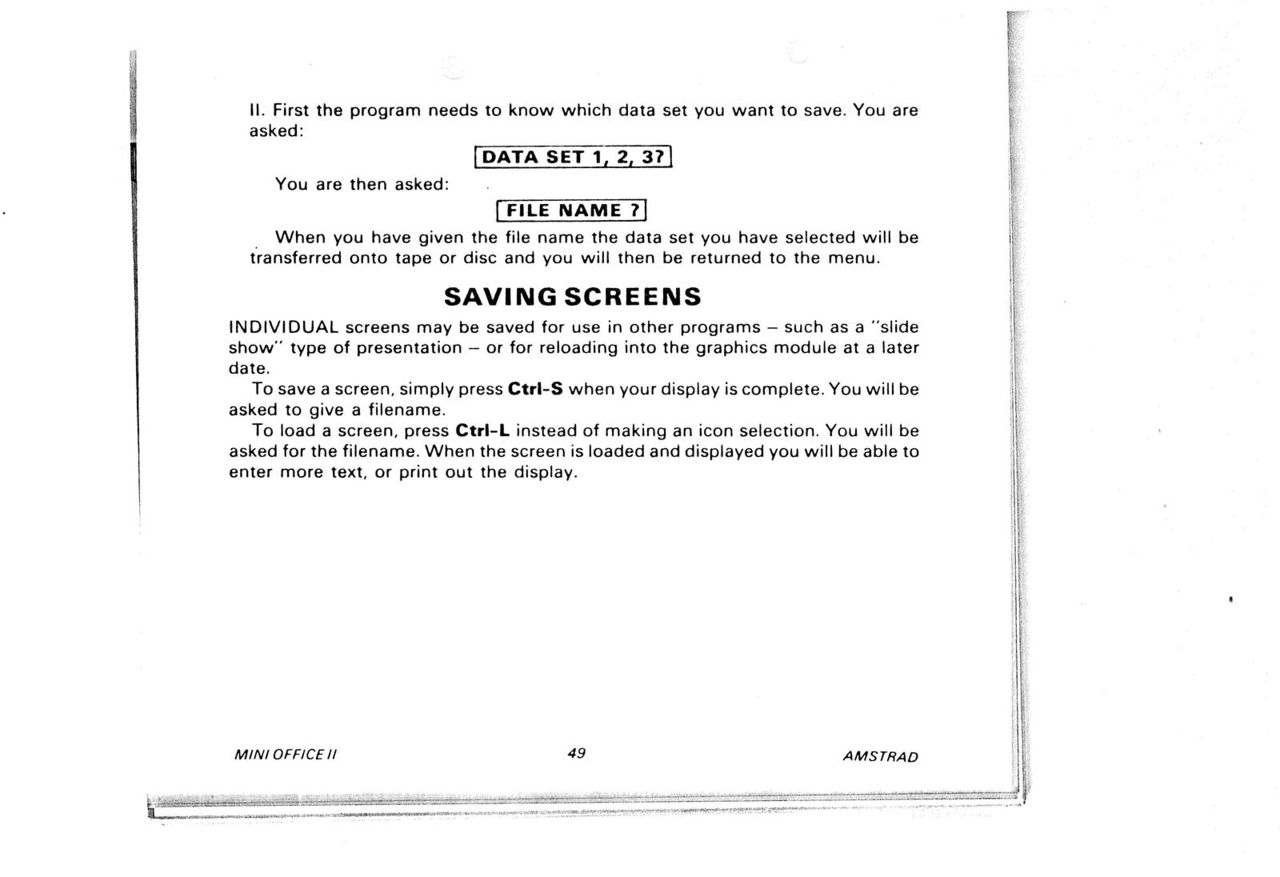 II. First the program needs to know which data set you want to save. You are asked:

DATA SET 1, 2, 3?

You are then asked:

FILE NAME ?

When you have given the file name the data set you have selected will be transferred onto tape or disc and you will then be returned to the menu.

SAVING SCREENS

INDIVIDUAL screens may be saved for use in other programs – such as a "slide show" type of presentation – or for reloading into the graphics module at a later date.

To save a screen, simply press Ctrl-S when your display is complete. You will be asked to give a filename.

To load a screen, press Ctrl-L instead of making an icon selection. You will be asked for the filename. When the screen is loaded and displayed you will be able to enter more text, or print out the display.

MINI OFFICE II

49

AMSTRAD